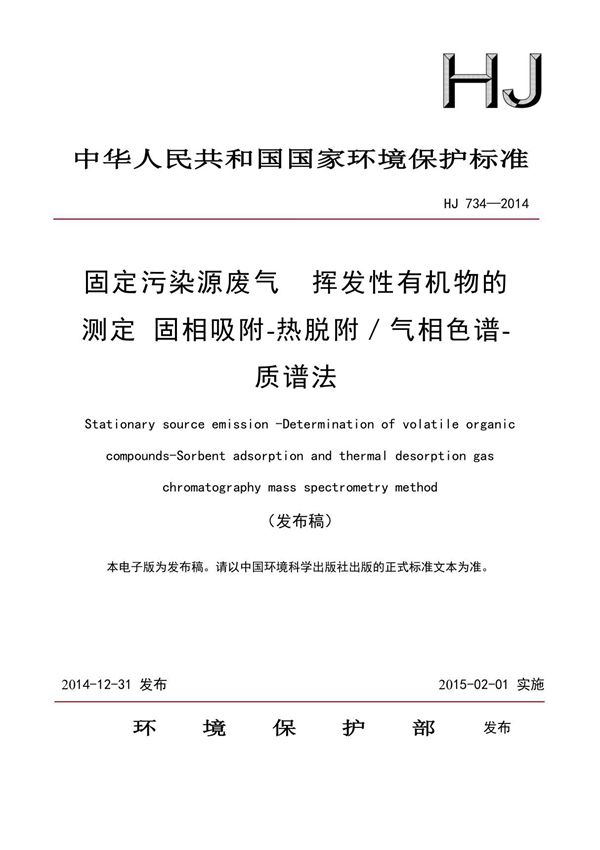 HJ

中华人民共和国国家环境保护标准

HJ 734—2014

固定污染源废气 挥发性有机物的测定 固相吸附-热脱附／气相色谱-质谱法

Stationary source emission -Determination of volatile organic compounds-Sorbent adsorption and thermal desorption gas chromatography mass spectrometry method

（发布稿）

本电子版为发布稿。请以中国环境科学出版社出版的正式标准文本为准。

2014-12-31 发布

2015-02-01 实施

环 境 保 护 部 发布